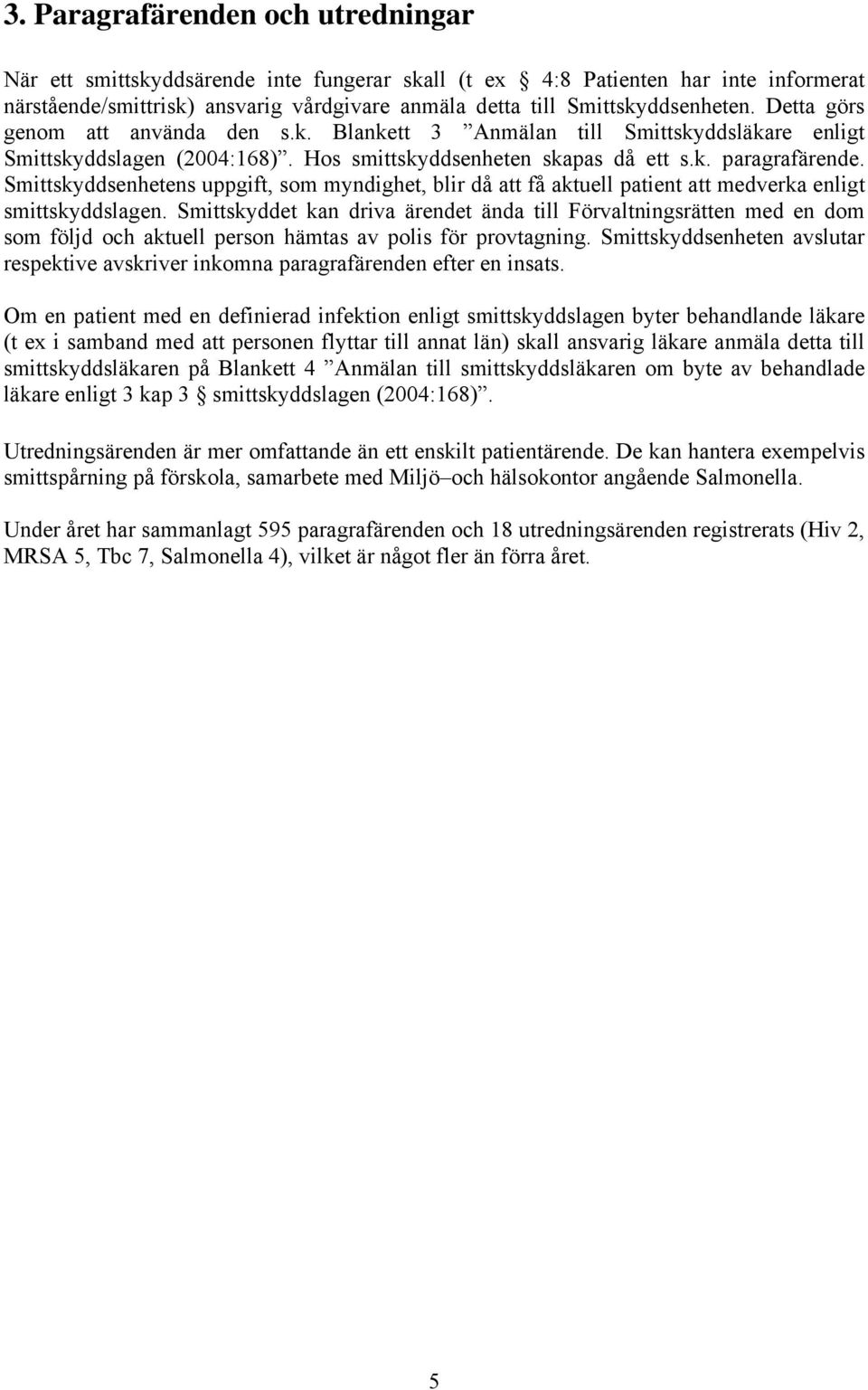 3. Paragrafärenden och utredningar

När ett smittskyddsärende inte fungerar skall (t ex § 4:8 Patienten har inte informerat närstående/smittrisk) ansvarig vårdgivare anmäla detta till Smittskyddsenheten. Detta görs genom att använda den s.k. Blankett 3 ”Anmälan till Smittskyddsläkare enligt Smittskyddslagen (2004:168)”. Hos smittskyddsenheten skapas då ett s.k. paragrafärende. Smittskyddsenhetens uppgift, som myndighet, blir då att få aktuell patient att medverka enligt smittskyddslagen. Smittskyddet kan driva ärendet ända till Förvaltningsrätten med en dom som följd och aktuell person hämtas av polis för provtagning. Smittskyddsenheten avslutar respektive avskriver inkomna paragrafärenden efter en insats.

Om en patient med en definierad infektion enligt smittskyddslagen byter behandlande läkare (t ex i samband med att personen flyttar till annat län) skall ansvarig läkare anmäla detta till smittskyddsläkaren på Blankett 4 ”Anmälan till smittskyddsläkaren om byte av behandlade läkare enligt 3 kap 3 § smittskyddslagen (2004:168)”.

Utredningsärenden är mer omfattande än ett enskilt patientärende. De kan hantera exempelvis smittspårning på förskola, samarbete med Miljö–och hälsokontor angående Salmonella.

Under året har sammanlagt 595 paragrafärenden och 18 utredningsärenden registrerats (Hiv 2, MRSA 5, Tbc 7, Salmonella 4), vilket är något fler än förra året.

5